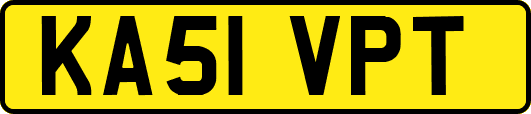 KA51 VPT